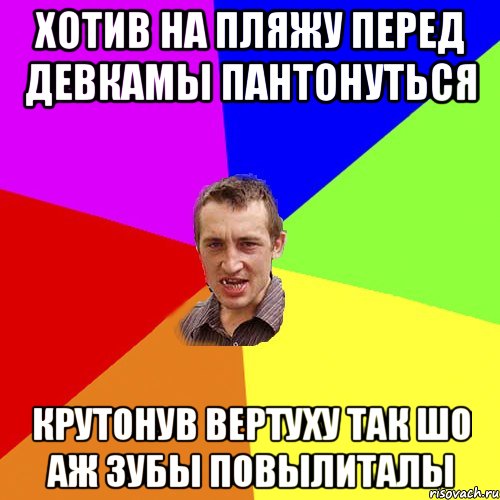 ХОТИВ НА ПЛЯЖУ ПЕРЕД ДЕВКАМЫ ПАНТОНУТЬСЯ

КРУТОНУВ ВЕРТУХУ ТАК ШО АЖ ЗУБЫ ПОВЫЛИТАЛЫ

risovach.ru